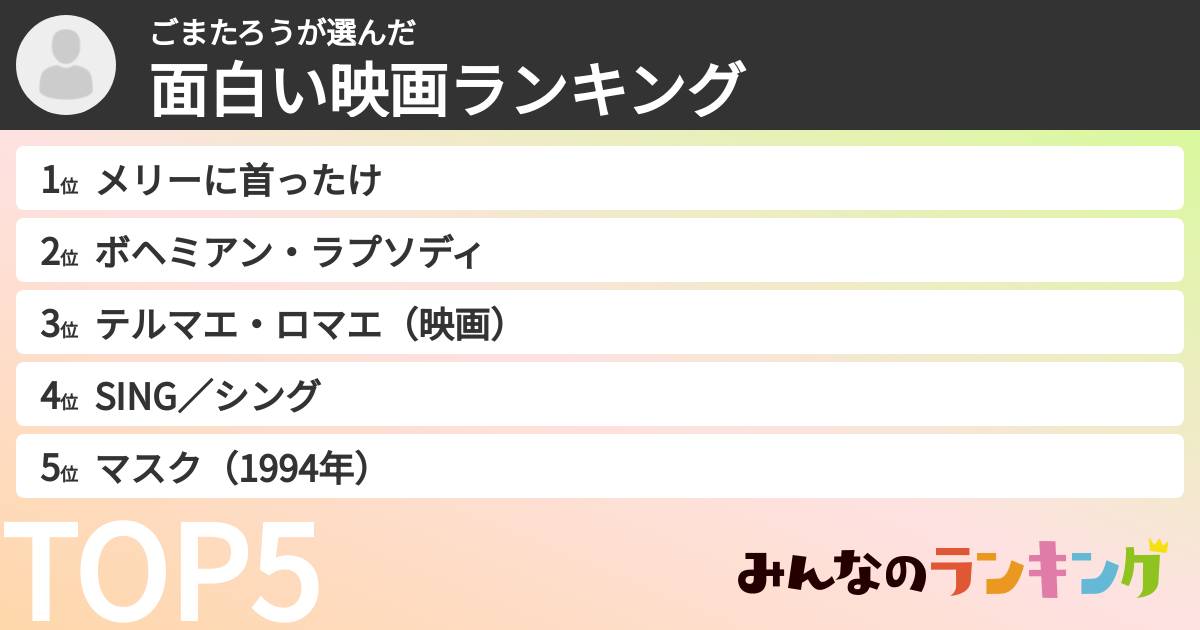 ごまたろうが選んだ
面白い映画ランキング

1位 メリーに首ったけ

2位 ボヘミアン・ラプソディ

3位 テルマエ・ロマエ（映画）

4位 SING／シング

5位 マスク（1994年）

TOP5

みんなのランキング